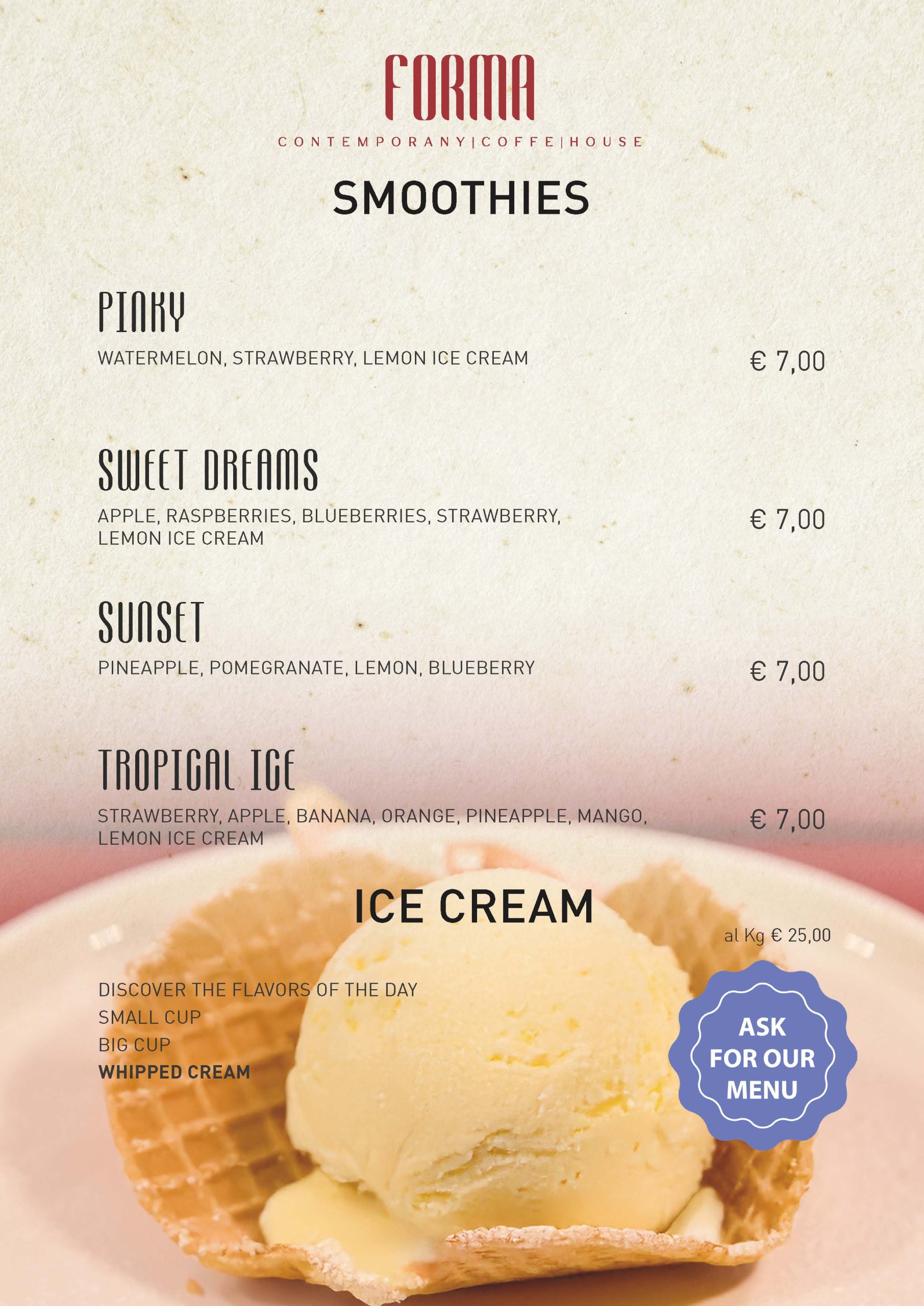 FORMA
CONTEMPORANY|COFFE|HOUSE

SMOOTHIES

PINKY
WATERMELON, STRAWBERRY, LEMON ICE CREAM
€ 7,00

SWEET DREAMS
APPLE, RASPBERRIES, BLUEBERRIES, STRAWBERRY, LEMON ICE CREAM
€ 7,00

SUNSET
PINEAPPLE, POMEGRANATE, LEMON, BLUEBERRY
€ 7,00

TROPICAL ICE
STRAWBERRY, APPLE, BANANA, ORANGE, PINEAPPLE, MANGO, LEMON ICE CREAM
€ 7,00

ICE CREAM
al Kg € 25,00

DISCOVER THE FLAVORS OF THE DAY
SMALL CUP
BIG CUP
WHIPPED CREAM

ASK
FOR OUR
MENU